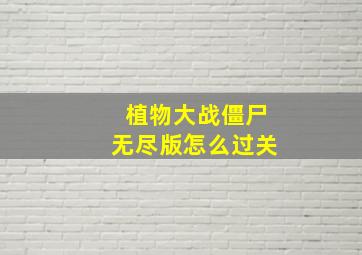 植物大战僵尸
无尽版怎么过关